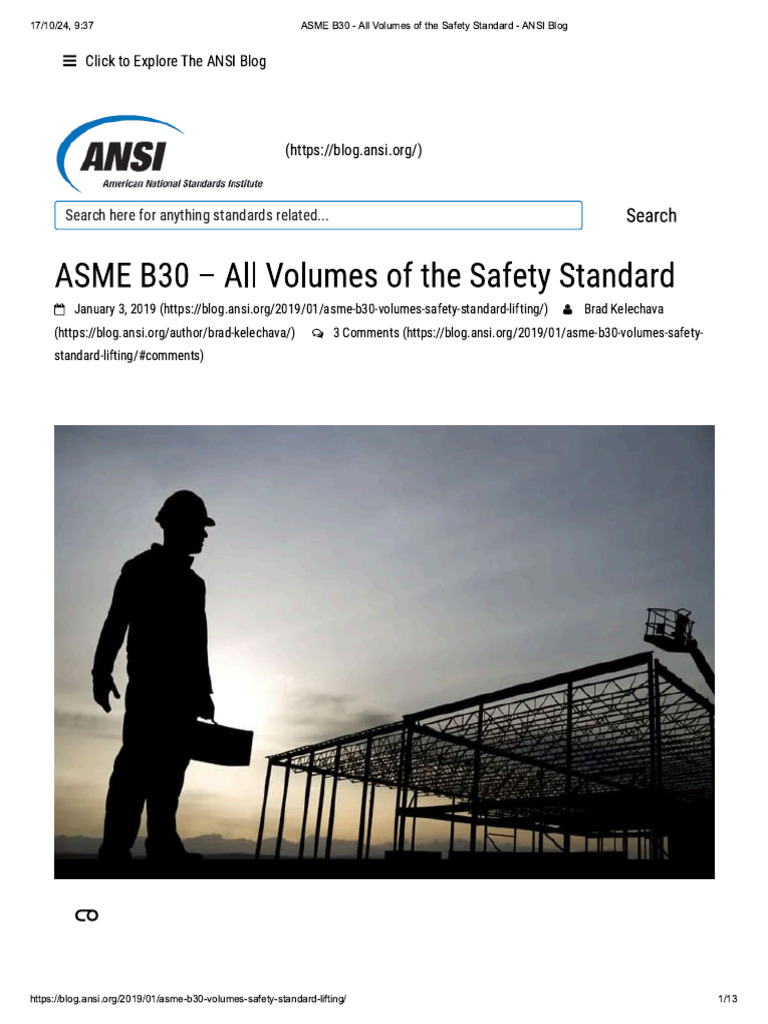 17/10/24, 9:37 ASME B30 - All Volumes of the Safety Standard - ANSI Blog

Click to Explore The ANSI Blog

ANSI
American National Standards Institute

(https://blog.ansi.org/)

Search here for anything standards related...

Search

ASME B30 – All Volumes of the Safety Standard

January 3, 2019 (https://blog.ansi.org/2019/01/asme-b30-volumes-safety-standard-lifting/) Brad Kelechava (https://blog.ansi.org/author/brad-kelechava/) 3 Comments (https://blog.ansi.org/2019/01/asme-b30-volumes-safety-standard-lifting/#comments)

https://blog.ansi.org/2019/01/asme-b30-volumes-safety-standard-lifting/ 1/13